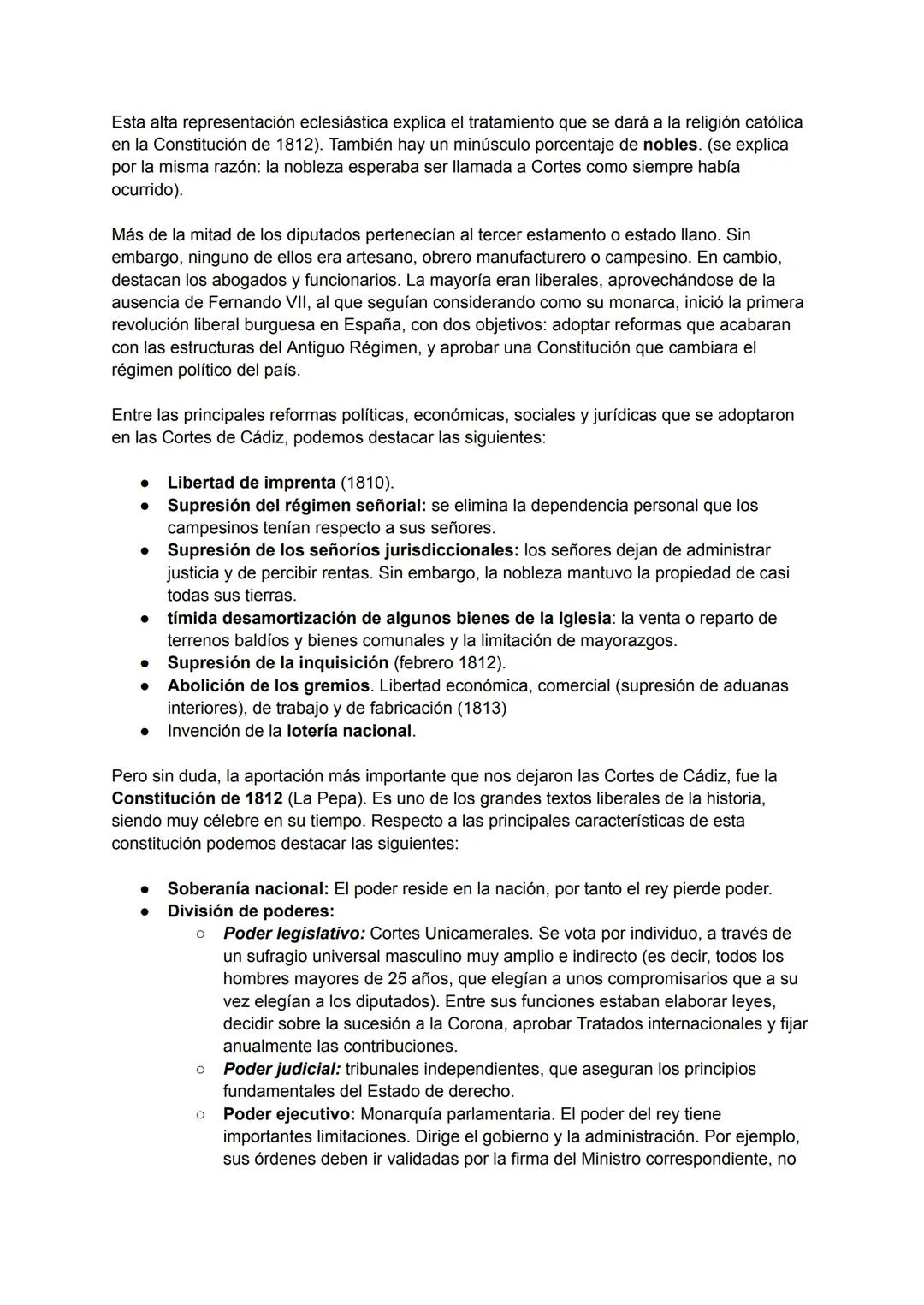 Esta alta representación eclesiástica explica el tratamiento que se dará a la religión católica en la Constitución de 1812). También hay un minúsculo porcentaje de nobles. (se explica por la misma razón: la nobleza esperaba ser llamada a Cortes como siempre había ocurrido).

Más de la mitad de los diputados pertenecían al tercer estamento o estado llano. Sin embargo, ninguno de ellos era artesano, obrero manufacturero o campesino. En cambio, destacan los abogados y funcionarios. La mayoría eran liberales, aprovechándose de la ausencia de Fernando VII, al que seguían considerando como su monarca, inició la primera revolución liberal burguesa en España, con dos objetivos: adoptar reformas que acabaran con las estructuras del Antiguo Régimen, y aprobar una Constitución que cambiara el régimen político del país.

Entre las principales reformas políticas, económicas, sociales y jurídicas que se adoptaron en las Cortes de Cádiz, podemos destacar las siguientes:

● Libertad de imprenta (1810).
● Supresión del régimen señorial: se elimina la dependencia personal que los campesinos tenían respecto a sus señores.
● Supresión de los señoríos jurisdiccionales: los señores dejan de administrar justicia y de percibir rentas. Sin embargo, la nobleza mantuvo la propiedad de casi todas sus tierras.
● tímida desamortización de algunos bienes de la Iglesia: la venta o reparto de terrenos baldíos y bienes comunales y la limitación de mayorazgos.
● Supresión de la inquisición (febrero 1812).
● Abolición de los gremios. Libertad económica, comercial (supresión de aduanas interiores), de trabajo y de fabricación (1813)
● Invención de la lotería nacional.

Pero sin duda, la aportación más importante que nos dejaron las Cortes de Cádiz, fue la Constitución de 1812 (La Pepa). Es uno de los grandes textos liberales de la historia, siendo muy célebre en su tiempo. Respecto a las principales características de esta constitución podemos destacar las siguientes:

● Soberanía nacional: El poder reside en la nación, por tanto el rey pierde poder.
● División de poderes:
○ Poder legislativo: Cortes Unicamerales. Se vota por individuo, a través de un sufragio universal masculino muy amplio e indirecto (es decir, todos los hombres mayores de 25 años, que elegían a unos compromisarios que a su vez elegían a los diputados). Entre sus funciones estaban elaborar leyes, decidir sobre la sucesión a la Corona, aprobar Tratados internacionales y fijar anualmente las contribuciones.
○ Poder judicial: tribunales independientes, que aseguran los principios fundamentales del Estado de derecho.
○ Poder ejecutivo: Monarquía parlamentaria. El poder del rey tiene importantes limitaciones. Dirige el gobierno y la administración. Por ejemplo, sus órdenes deben ir validadas por la firma del Ministro correspondiente, no